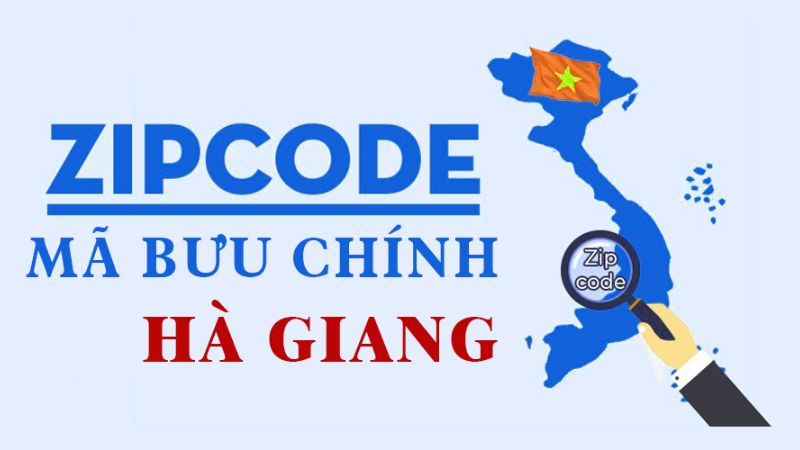 ZIPCODE
MÃ BƯU CHÍNH
HÀ GIANG

Zip code